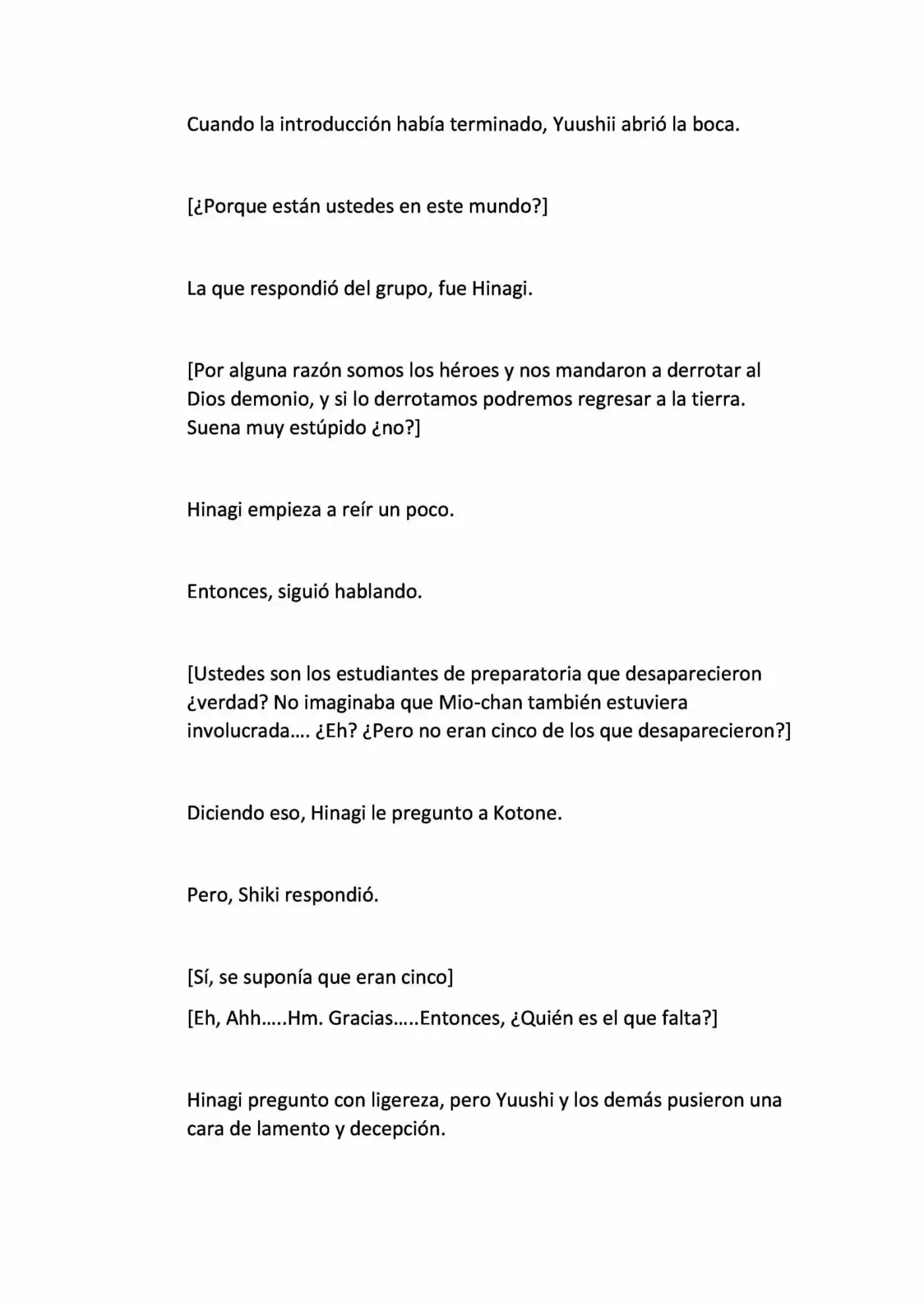 Cuando la introducción había terminado, Yuushii abrió la boca.

[¿Porque están ustedes en este mundo?]

La que respondió del grupo, fue Hinagi.

[Por alguna razón somos los héroes y nos mandaron a derrotar al Dios demonio, y si lo derrotamos podremos regresar a la tierra. Suena muy estúpido ¿no?]

Hinagi empieza a reír un poco.

Entonces, siguió hablando.

[Ustedes son los estudiantes de preparatoria que desaparecieron ¿verdad? No imaginaba que Mio-chan también estuviera involucrada…. ¿Eh? ¿Pero no eran cinco de los que desaparecieron?]

Diciendo eso, Hinagi le pregunto a Kotone.

Pero, Shiki respondió.

[Sí, se suponía que eran cinco]

[Eh, Ahh…..Hm. Gracias…..Entonces, ¿Quién es el que falta?]

Hinagi pregunto con ligereza, pero Yuushi y los demás pusieron una cara de lamento y decepción.